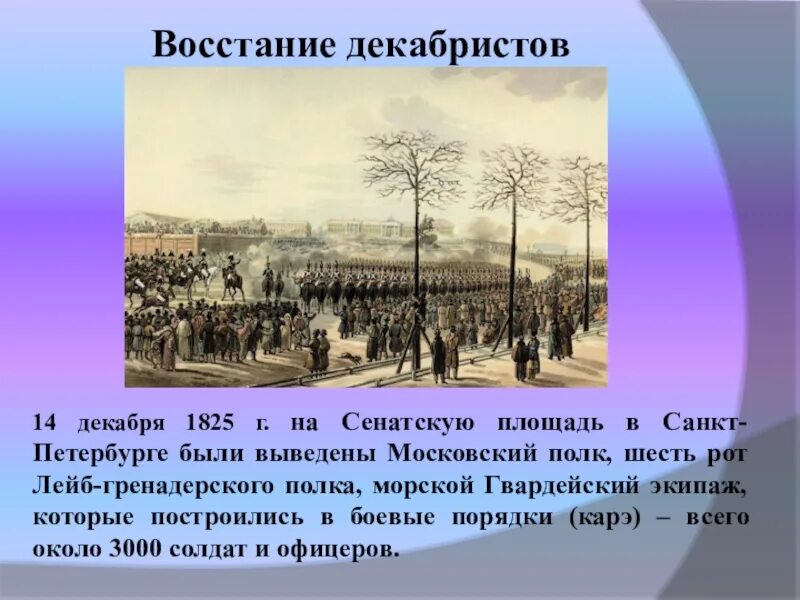 Восстание декабристов

14 декабря 1825 г. на Сенатскую площадь в Санкт-Петербурге были выведены Московский полк, шесть рот Лейб-гренадерского полка, морской Гвардейский экипаж, которые построились в боевые порядки (карэ) – всего около 3000 солдат и офицеров.